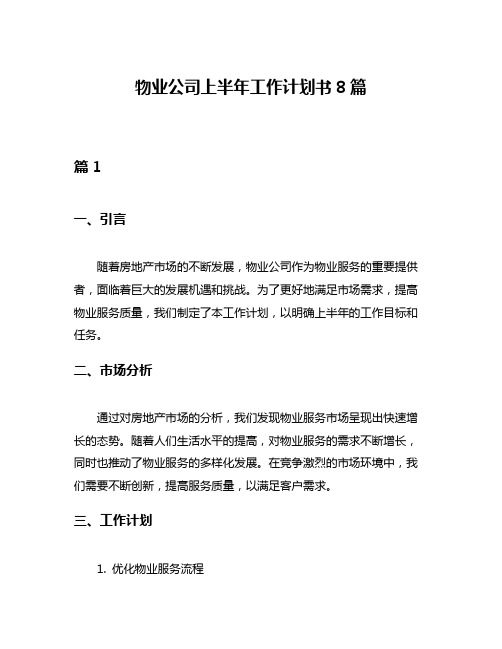 物业公司上半年工作计划书 8 篇

篇 1

一、引言

随着房地产市场的不断发展，物业公司作为物业服务的重要提供者，面临着巨大的发展机遇和挑战。为了更好地满足市场需求，提高物业服务质量，我们制定了本工作计划，以明确上半年的工作目标和任务。

二、市场分析

通过对房地产市场的分析，我们发现物业服务市场呈现出快速增长的态势。随着人们生活水平的提高，对物业服务的需求不断增长，同时也推动了物业服务的多样化发展。在竞争激烈的市场环境中，我们需要不断创新，提高服务质量，以满足客户需求。

三、工作计划

1. 优化物业服务流程